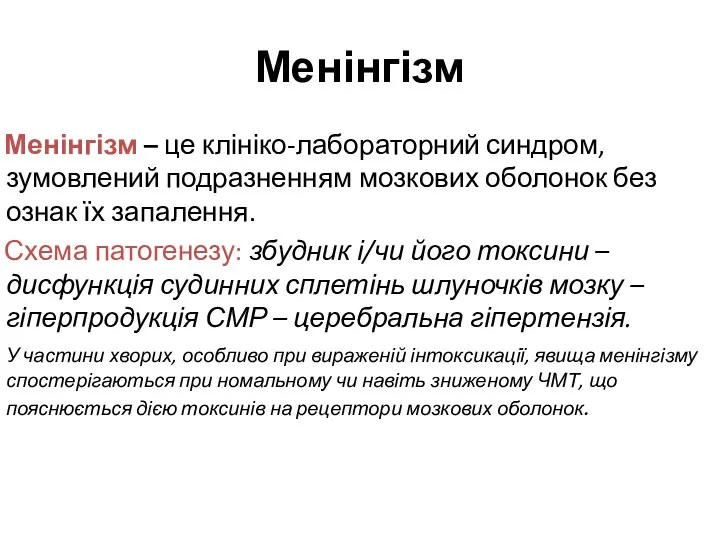 Менінгізм

Менінгізм – це клініко-лабораторний синдром, зумовлений подразненням мозкових оболонок без ознак їх запалення.

Схема патогенезу: збудник і/чи його токсини – дисфункція судинних сплетінь шлуночків мозку – гіперпродукція СМР – церебральна гіпертензія.

У частини хворих, особливо при вираженій інтоксикації, явища менінгізму спостерігаються при номальному чи навіть зниженому ЧМТ, що пояснюється дією токсинів на рецептори мозкових оболонок.